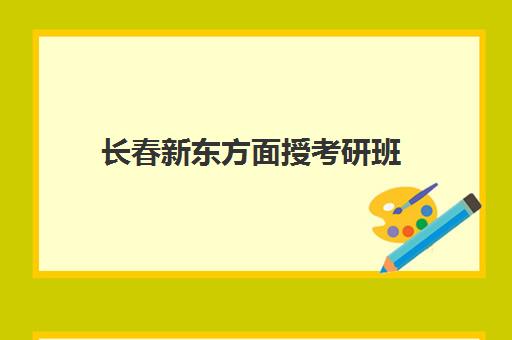 长春新东方面授考研班